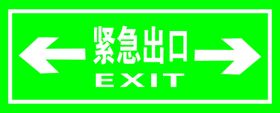 紧急出口
EXIT